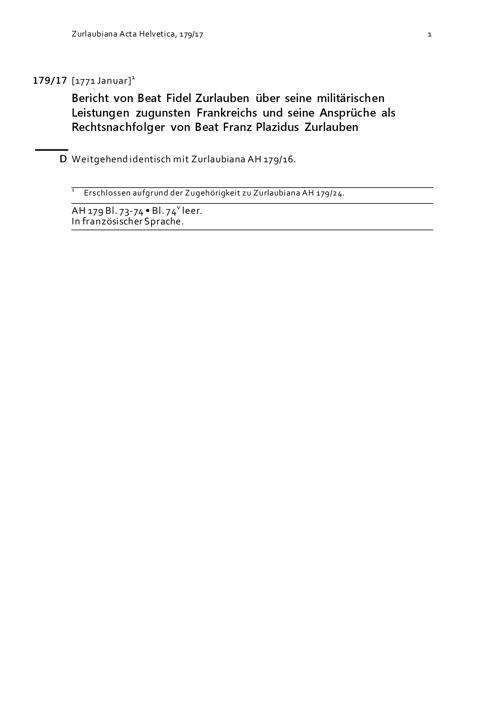 Zurlaubiana Acta Helvetica, 179/17 1

179/17 [1771 Januar]$^{1}$

Bericht von Beat Fidel Zurlauben über seine militärischen Leistungen zugunsten Frankreichs und seine Ansprüche als Rechtsnachfolger von Beat Franz Plazidus Zurlauben

D Weitgehend identisch mit Zurlaubiana AH 179/16.

$^{1}$ Erschlossen aufgrund der Zugehörigkeit zu Zurlaubiana AH 179/24.

AH 179 Bl. 73-74 • Bl. 74$^{v}$ leer.
In französischer Sprache.